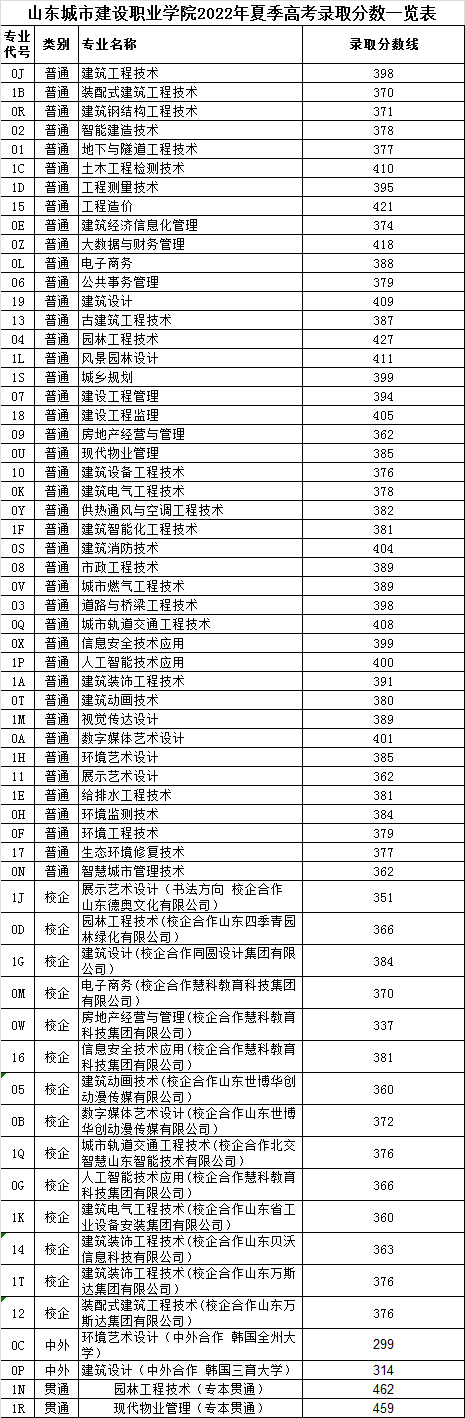 山东城市建设职业学院2022年夏季高考录取分数一览表

| 专业代号 | 类别 | 专业名称 | 录取分数线 |
|---|---|---|---|
| 0J | 普通 | 建筑工程技术 | 398 |
| 1B | 普通 | 装配式建筑工程技术 | 370 |
| 0R | 普通 | 建筑钢结构工程技术 | 371 |
| 02 | 普通 | 智能建造技术 | 378 |
| 01 | 普通 | 地下与隧道工程技术 | 377 |
| 1C | 普通 | 土木工程检测技术 | 410 |
| 1D | 普通 | 工程测量技术 | 395 |
| 15 | 普通 | 工程造价 | 421 |
| 0E | 普通 | 建筑经济信息化管理 | 374 |
| 0Z | 普通 | 大数据与财务管理 | 418 |
| 0L | 普通 | 电子商务 | 388 |
| 06 | 普通 | 公共事务管理 | 379 |
| 19 | 普通 | 建筑设计 | 409 |
| 13 | 普通 | 古建筑工程技术 | 387 |
| 04 | 普通 | 园林工程技术 | 427 |
| 1L | 普通 | 风景园林设计 | 411 |
| 1S | 普通 | 城乡规划 | 399 |
| 07 | 普通 | 建设工程管理 | 394 |
| 18 | 普通 | 建设工程监理 | 405 |
| 09 | 普通 | 房地产经营与管理 | 362 |
| 0U | 普通 | 现代物业管理 | 385 |
| 10 | 普通 | 建筑设备工程技术 | 376 |
| 0K | 普通 | 建筑电气工程技术 | 378 |
| 0Y | 普通 | 供热通风与空调工程技术 | 382 |
| 1F | 普通 | 建筑智能化工程技术 | 381 |
| 0S | 普通 | 建筑消防技术 | 404 |
| 08 | 普通 | 市政工程技术 | 389 |
| 0V | 普通 | 城市燃气工程技术 | 389 |
| 03 | 普通 | 道路与桥梁工程技术 | 398 |
| 0Q | 普通 | 城市轨道交通工程技术 | 408 |
| 0X | 普通 | 信息安全技术应用 | 399 |
| 1P | 普通 | 人工智能技术应用 | 400 |
| 1A | 普通 | 建筑装饰工程技术 | 391 |
| 0T | 普通 | 建筑动画技术 | 380 |
| 1M | 普通 | 视觉传达设计 | 389 |
| 0A | 普通 | 数字媒体艺术设计 | 401 |
| 1H | 普通 | 环境艺术设计 | 385 |
| 11 | 普通 | 展示艺术设计 | 362 |
| 1E | 普通 | 给排水工程技术 | 381 |
| 0H | 普通 | 环境监测技术 | 384 |
| 0F | 普通 | 环境工程技术 | 379 |
| 17 | 普通 | 生态环境修复技术 | 377 |
| 0N | 普通 | 智慧城市管理技术 | 362 |
| 1J | 校企 | 展示艺术设计（书法方向 校企合作山东德奥文化有限公司） | 351 |
| 0D | 校企 | 园林工程技术（校企合作山东四季青园林绿化有限公司） | 366 |
| 1G | 校企 | 建筑设计（校企合作同圆设计集团有限公司） | 384 |
| 0M | 校企 | 电子商务（校企合作慧科教育科技集团有限公司） | 370 |
| 0W | 校企 | 房地产经营与管理（校企合作慧科教育科技集团有限公司） | 337 |
| 16 | 校企 | 信息安全技术应用（校企合作慧科教育科技集团有限公司） | 381 |
| 05 | 校企 | 建筑动画技术（校企合作山东世博华创动漫传媒有限公司） | 360 |
| 0B | 校企 | 数字媒体艺术设计（校企合作山东世博华创动漫传媒有限公司） | 372 |
| 1Q | 校企 | 城市轨道交通工程技术（校企合作北交智慧山东智能技术有限公司） | 376 |
| 0G | 校企 | 人工智能技术应用（校企合作慧科教育科技集团有限公司） | 366 |
| 1K | 校企 | 建筑电气工程技术（校企合作山东省工业设备安装集团有限公司） | 360 |
| 14 | 校企 | 建筑装饰工程技术（校企合作山东贝沃信息科技有限公司） | 363 |
| 1T | 校企 | 建筑装饰工程技术（校企合作山东万斯达集团有限公司） | 376 |
| 12 | 校企 | 装配式建筑工程技术（校企合作山东万斯达集团有限公司） | 376 |
| 0C | 中外 | 环境艺术设计（中外合作 韩国全州大学） | 299 |
| 0P | 中外 | 建筑设计（中外合作 韩国三育大学） | 314 |
| 1N | 贯通 | 园林工程技术（专本贯通） | 462 |
| 1R | 贯通 | 现代物业管理（专本贯通） | 459 |